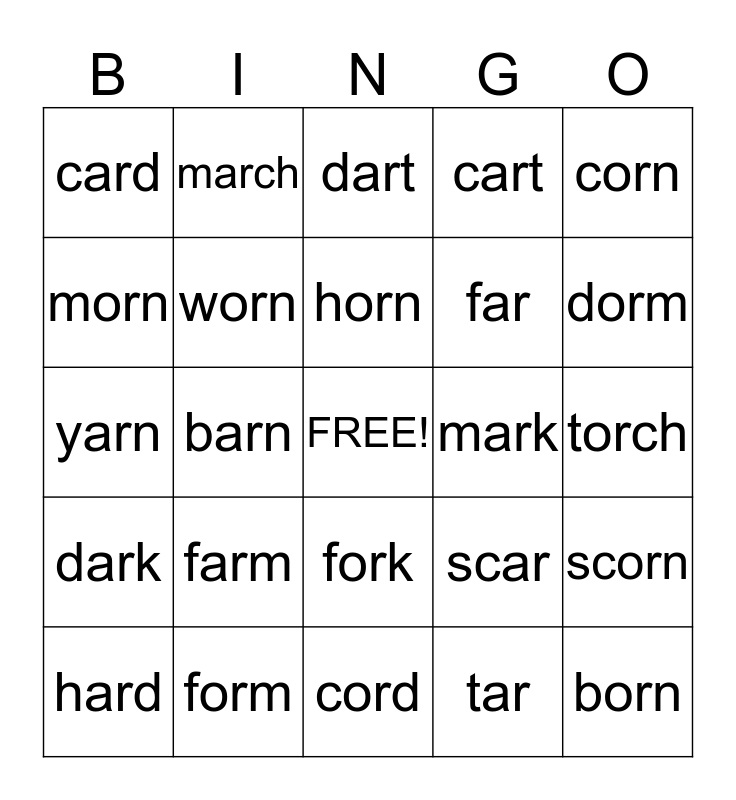 | B | I | N | G | O |
|---|---|---|---|---|
| card | march | dart | cart | corn |
| morn | worn | horn | far | dorm |
| yarn | barn | FREE! | mark | torch |
| dark | farm | fork | scar | scorn |
| hard | form | cord | tar | born |